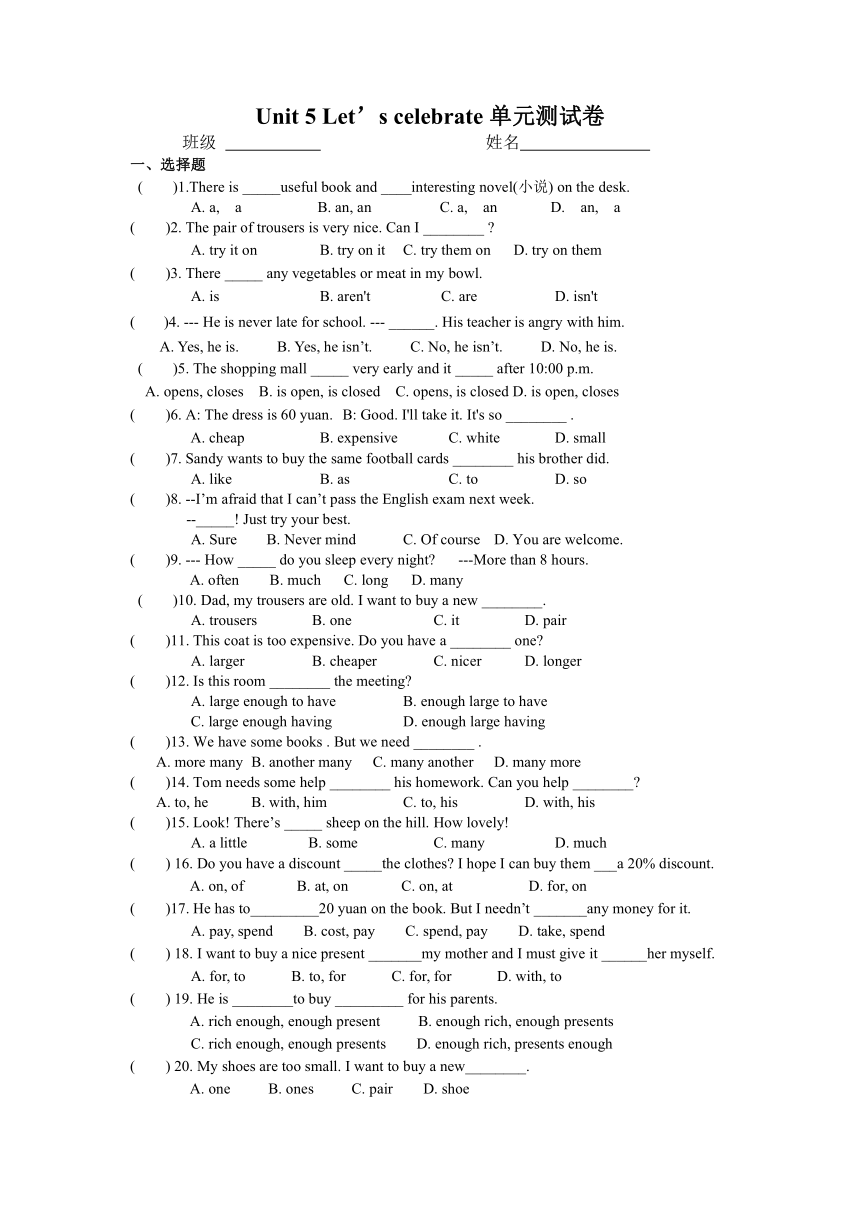 Unit 5 Let’s celebrate 单元测试卷

班级 ____________ 姓名________________

一、选择题

(　　)1.There is _____useful book and ____interesting novel(小说) on the desk.
A. a, a　B. an, an　C. a, an　D. an, a

(　　)2. The pair of trousers is very nice. Can I ________ ?
A. try it on　B. try on it　C. try them on　D. try on them

(　　)3. There _____ any vegetables or meat in my bowl.
A. is　B. aren't　C. are　D. isn't

(　　)4. --- He is never late for school. --- ______. His teacher is angry with him.
A. Yes, he is.　B. Yes, he isn’t.　C. No, he isn’t.　D. No, he is.

(　　)5. The shopping mall _____ very early and it _____ after 10:00 p.m.
A. opens, closes　B. is open, is closed　C. opens, is closed　D. is open, closes

(　　)6. A: The dress is 60 yuan. B: Good. I'll take it. It's so ________ .
A. cheap　B. expensive　C. white　D. small

(　　)7. Sandy wants to buy the same football cards ________ his brother did.
A. like　B. as　C. to　D. so

(　　)8. --I’m afraid that I can’t pass the English exam next week.
--_____! Just try your best.
A. Sure　B. Never mind　C. Of course　D. You are welcome.

(　　)9. --- How _____ do you sleep every night? ---More than 8 hours.
A. often　B. much　C. long　D. many

(　　)10. Dad, my trousers are old. I want to buy a new ________.
A. trousers　B. one　C. it　D. pair

(　　)11. This coat is too expensive. Do you have a ________ one?
A. larger　B. cheaper　C. nicer　D. longer

(　　)12. Is this room ________ the meeting?
A. large enough to have　B. enough large to have
C. large enough having　D. enough large having

(　　)13. We have some books . But we need ________ .
A. more many　B. another many　C. many another　D. many more

(　　)14. Tom needs some help ________ his homework. Can you help ________?
A. to, he　B. with, him　C. to, his　D. with, his

(　　)15. Look! There’s _____ sheep on the hill. How lovely!
A. a little　B. some　C. many　D. much

(　　) 16. Do you have a discount _____the clothes? I hope I can buy them ___a 20% discount.
A. on, of　B. at, on　C. on, at　D. for, on

(　　)17. He has to_________20 yuan on the book. But I needn’t _______any money for it.
A. pay, spend　B. cost, pay　C. spend, pay　D. take, spend

(　　) 18. I want to buy a nice present _______my mother and I must give it ______her myself.
A. for, to　B. to, for　C. for, for　D. with, to

(　　) 19. He is ________to buy _________ for his parents.
A. rich enough, enough present　B. enough rich, enough presents
C. rich enough, enough presents　D. enough rich, presents enough

(　　) 20. My shoes are too small. I want to buy a new________.
A. one　B. ones　C. pair　D. shoe